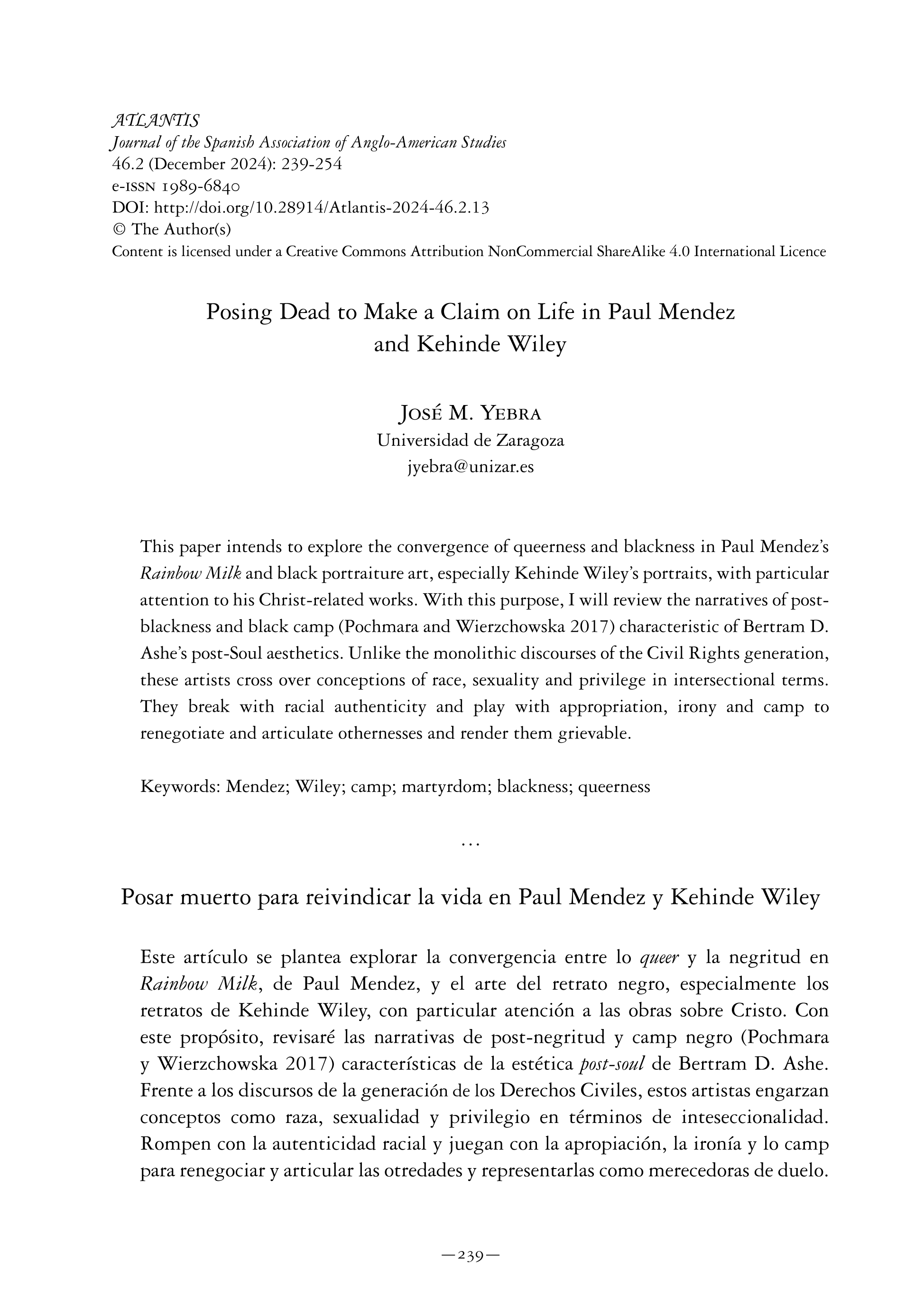 ATLANTIS
Journal of the Spanish Association of Anglo-American Studies
46.2 (December 2024): 239-254
e-ISSN 1989-6840
DOI: http://doi.org/10.28914/Atlantis-2024-46.2.13
© The Author(s)
Content is licensed under a Creative Commons Attribution NonCommercial ShareAlike 4.0 International Licence

Posing Dead to Make a Claim on Life in Paul Mendez and Kehinde Wiley

José M. Yebra
Universidad de Zaragoza
jyebra@unizar.es

This paper intends to explore the convergence of queerness and blackness in Paul Mendez's Rainbow Milk and black portraiture art, especially Kehinde Wiley's portraits, with particular attention to his Christ-related works. With this purpose, I will review the narratives of post-blackness and black camp (Pochmara and Wierzchowska 2017) characteristic of Bertram D. Ashe's post-Soul aesthetics. Unlike the monolithic discourses of the Civil Rights generation, these artists cross over conceptions of race, sexuality and privilege in intersectional terms. They break with racial authenticity and play with appropriation, irony and camp to renegotiate and articulate othernesses and render them grievable.

Keywords: Mendez; Wiley; camp; martyrdom; blackness; queerness

...

Posar muerto para reivindicar la vida en Paul Mendez y Kehinde Wiley

Este artículo se plantea explorar la convergencia entre lo queer y la negritud en Rainbow Milk, de Paul Mendez, y el arte del retrato negro, especialmente los retratos de Kehinde Wiley, con particular atención a las obras sobre Cristo. Con este propósito, revisaré las narrativas de post-negritud y camp negro (Pochmara y Wierzchowska 2017) características de la estética post-soul de Bertram D. Ashe. Frente a los discursos de la generación de los Derechos Civiles, estos artistas engarzan conceptos como raza, sexualidad y privilegio en términos de inteseccionalidad. Rompen con la autenticidad racial y juegan con la apropiación, la ironía y lo camp para renegociar y articular las otredades y representarlas como merecedoras de duelo.

—239—